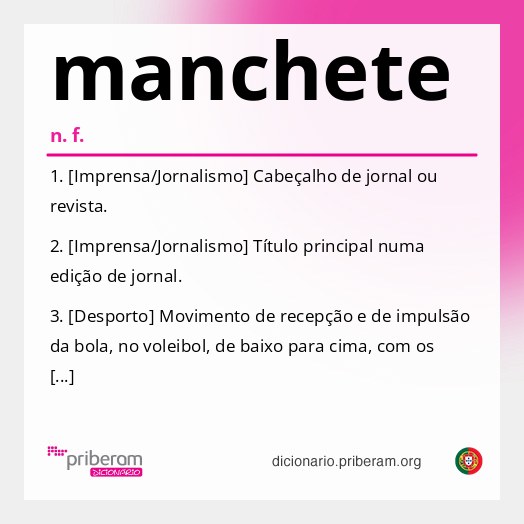 manchete

n. f.

1. [Imprensa/Jornalismo] Cabeçalho de jornal ou revista.

2. [Imprensa/Jornalismo] Título principal numa edição de jornal.

3. [Desporto] Movimento de recepção e de impulsão da bola, no voleibol, de baixo para cima, com os [...]

priberam DICIONÁRIO

dicionario.priberam.org